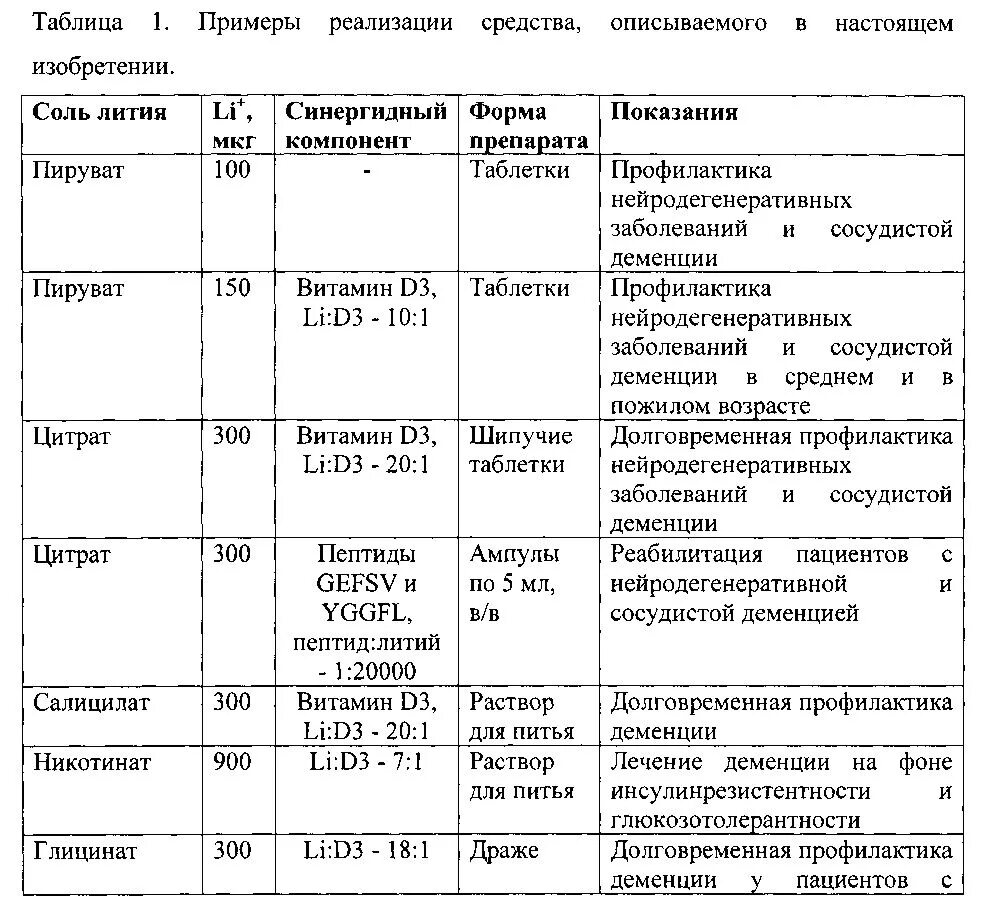 Таблица 1. Примеры реализации средства, описываемого в настоящем изобретении.

| Соль лития | $Li^+$, мкг | Синергидный компонент | Форма препарата | Показания |
|---|---|---|---|---|
| Пируват | 100 | - | Таблетки | Профилактика нейродегенеративных заболеваний и сосудистой деменции |
| Пируват | 150 | Витамин D3, Li:D3 - 10:1 | Таблетки | Профилактика нейродегенеративных заболеваний и сосудистой деменции в среднем и в пожилом возрасте |
| Цитрат | 300 | Витамин D3, Li:D3 - 20:1 | Шипучие таблетки | Долговременная профилактика нейродегенеративных заболеваний и сосудистой деменции |
| Цитрат | 300 | Пептиды GEFSV и YGGFL, пептид:литий - 1:20000 | Ампулы по 5 мл, в/в | Реабилитация пациентов с нейродегенеративной и сосудистой деменцией |
| Салицилат | 300 | Витамин D3, Li:D3 - 20:1 | Раствор для питья | Долговременная профилактика деменции |
| Никотинат | 900 | Li:D3 - 7:1 | Раствор для питья | Лечение деменции на фоне инсулинрезистентности и глюкозотолерантности |
| Глицинат | 300 | Li:D3 - 18:1 | Драже | Долговременная профилактика деменции у пациентов с |